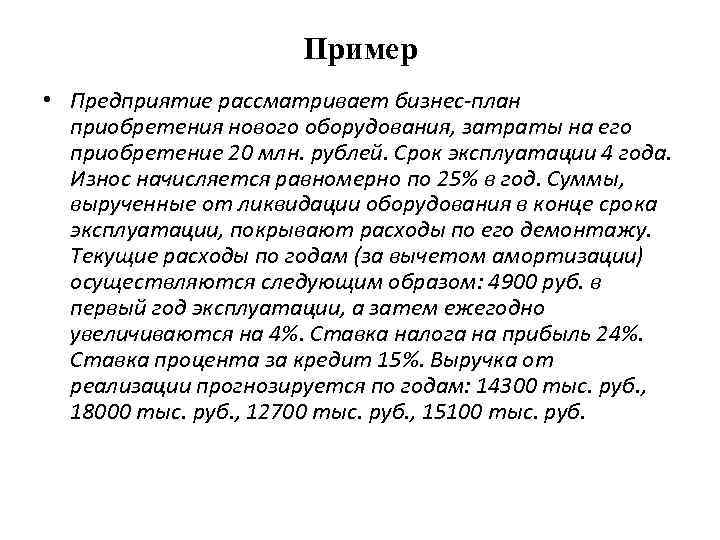 Пример

• Предприятие рассматривает бизнес-план приобретения нового оборудования, затраты на его приобретение 20 млн. рублей. Срок эксплуатации 4 года. Износ начисляется равномерно по 25% в год. Суммы, вырученные от ликвидации оборудования в конце срока эксплуатации, покрывают расходы по его демонтажу. Текущие расходы по годам (за вычетом амортизации) осуществляются следующим образом: 4900 руб. в первый год эксплуатации, а затем ежегодно увеличиваются на 4%. Ставка налога на прибыль 24%. Ставка процента за кредит 15%. Выручка от реализации прогнозируется по годам: 14300 тыс. руб., 18000 тыс. руб., 12700 тыс. руб., 15100 тыс. руб.